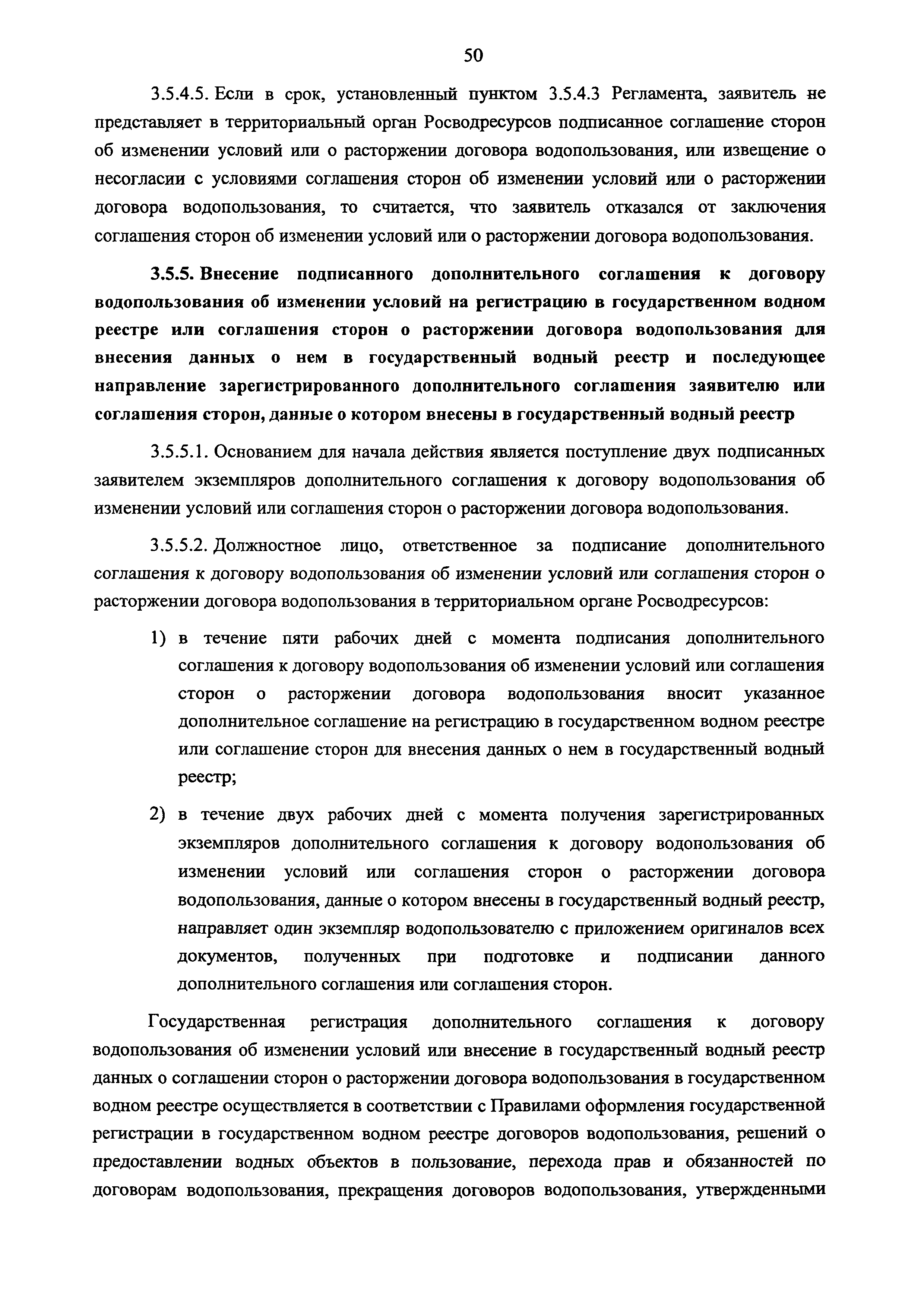 50

3.5.4.5. Если в срок, установленный пунктом 3.5.4.3 Регламента, заявитель не представляет в территориальный орган Росводресурсов подписанное соглашение сторон об изменении условий или о расторжении договора водопользования, или извещение о несогласии с условиями соглашения сторон об изменении условий или о расторжении договора водопользования, то считается, что заявитель отказался от заключения соглашения сторон об изменении условий или о расторжении договора водопользования.

3.5.5. Внесение подписанного дополнительного соглашения к договору водопользования об изменении условий на регистрацию в государственном водном реестре или соглашения сторон о расторжении договора водопользования для внесения данных о нем в государственный водный реестр и последующее направление зарегистрированного дополнительного соглашения заявителю или соглашения сторон, данные о котором внесены в государственный водный реестр

3.5.5.1. Основанием для начала действия является поступление двух подписанных заявителем экземпляров дополнительного соглашения к договору водопользования об изменении условий или соглашения сторон о расторжении договора водопользования.

3.5.5.2. Должностное лицо, ответственное за подписание дополнительного соглашения к договору водопользования об изменении условий или соглашения сторон о расторжении договора водопользования в территориальном органе Росводресурсов:

1) в течение пяти рабочих дней с момента подписания дополнительного соглашения к договору водопользования об изменении условий или соглашения сторон о расторжении договора водопользования вносит указанное дополнительное соглашение на регистрацию в государственном водном реестре или соглашение сторон для внесения данных о нем в государственный водный реестр;

2) в течение двух рабочих дней с момента получения зарегистрированных экземпляров дополнительного соглашения к договору водопользования об изменении условий или соглашения сторон о расторжении договора водопользования, данные о котором внесены в государственный водный реестр, направляет один экземпляр водопользователю с приложением оригиналов всех документов, полученных при подготовке и подписании данного дополнительного соглашения или соглашения сторон.

Государственная регистрация дополнительного соглашения к договору водопользования об изменении условий или внесение в государственный водный реестр данных о соглашении сторон о расторжении договора водопользования в государственном водном реестре осуществляется в соответствии с Правилами оформления государственной регистрации в государственном водном реестре договоров водопользования, решений о предоставлении водных объектов в пользование, перехода прав и обязанностей по договорам водопользования, прекращения договоров водопользования, утвержденными